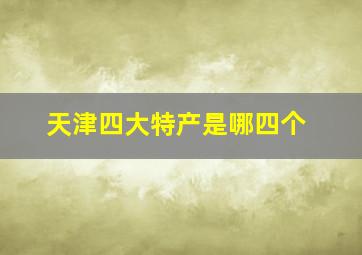 天津四大特产是哪四个